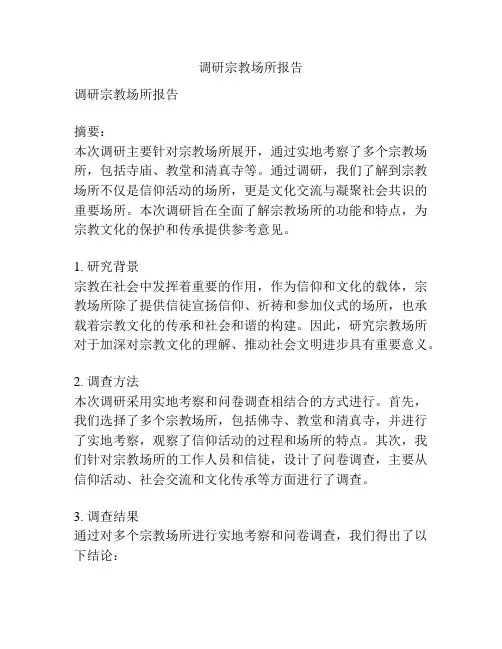 调研宗教场所报告

调研宗教场所报告

摘要：
本次调研主要针对宗教场所展开，通过实地考察了多个宗教场所，包括寺庙、教堂和清真寺等。通过调研，我们了解到宗教场所不仅是信仰活动的场所，更是文化交流与凝聚社会共识的重要场所。本次调研旨在全面了解宗教场所的功能和特点，为宗教文化的保护和传承提供参考意见。

1. 研究背景
宗教在社会中发挥着重要的作用，作为信仰和文化的载体，宗教场所除了提供信徒宣扬信仰、祈祷和参加仪式的场所，也承载着宗教文化的传承和社会和谐的构建。因此，研究宗教场所对于加深对宗教文化的理解、推动社会文明进步具有重要意义。

2. 调查方法
本次调研采用实地考察和问卷调查相结合的方式进行。首先，我们选择了多个宗教场所，包括佛寺、教堂和清真寺，并进行了实地考察，观察了信仰活动的过程和场所的特点。其次，我们针对宗教场所的工作人员和信徒，设计了问卷调查，主要从信仰活动、社会交流和文化传承等方面进行了调查。

3. 调查结果
通过对多个宗教场所进行实地考察和问卷调查，我们得出了以下结论：